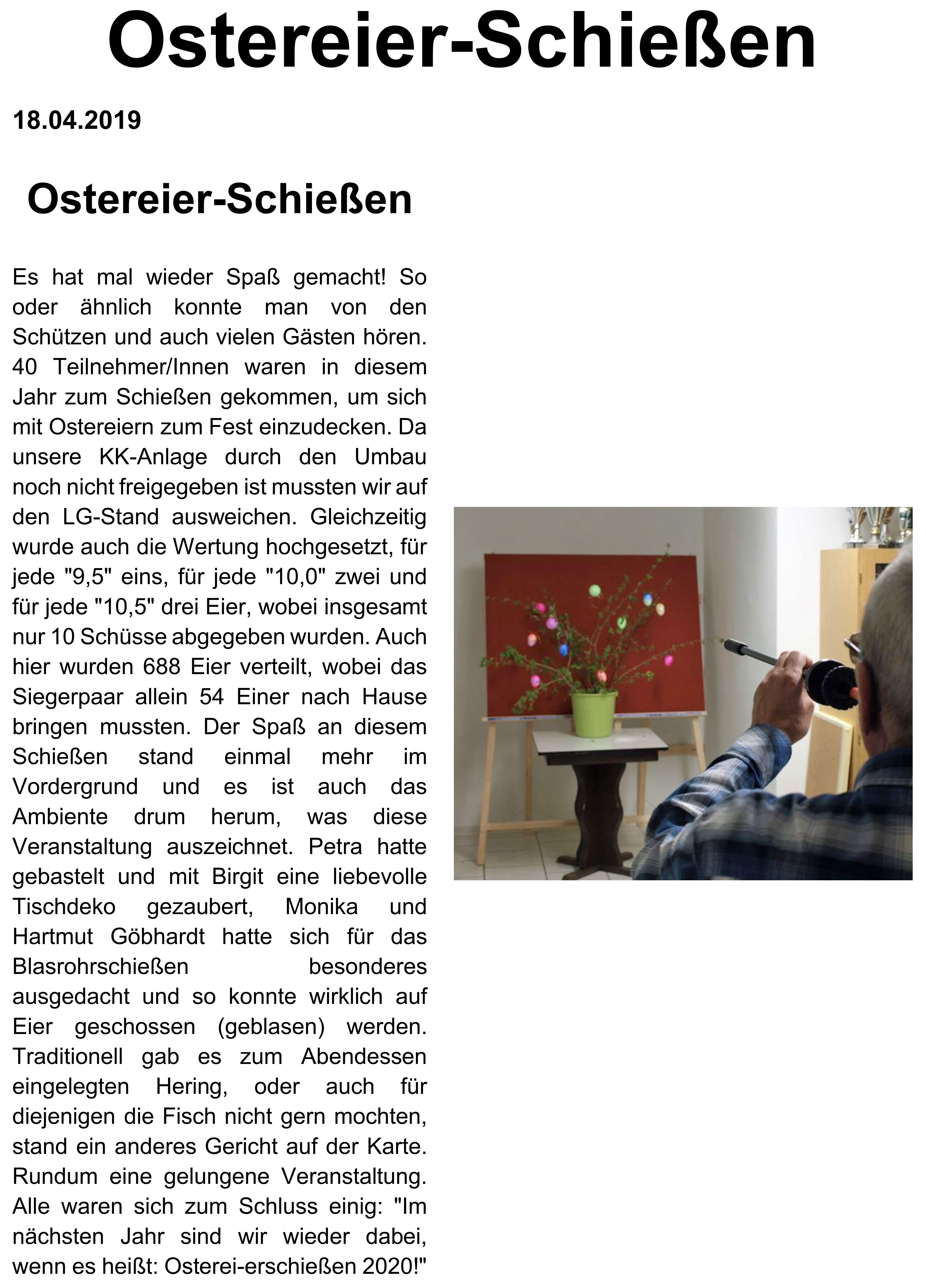 Ostereier-Schießen

18.04.2019

Ostereier-Schießen

Es hat mal wieder Spaß gemacht! So oder ähnlich konnte man von den Schützen und auch vielen Gästen hören. 40 Teilnehmer/Innen waren in diesem Jahr zum Schießen gekommen, um sich mit Ostereiern zum Fest einzudecken. Da unsere KK-Anlage durch den Umbau noch nicht freigegeben ist mussten wir auf den LG-Stand ausweichen. Gleichzeitig wurde auch die Wertung hochgesetzt, für jede "9,5" eins, für jede "10,0" zwei und für jede "10,5" drei Eier, wobei insgesamt nur 10 Schüsse abgegeben wurden. Auch hier wurden 688 Eier verteilt, wobei das Siegerpaar allein 54 Einer nach Hause bringen mussten. Der Spaß an diesem Schießen stand einmal mehr im Vordergrund und es ist auch das Ambiente drum herum, was diese Veranstaltung auszeichnet. Petra hatte gebastelt und mit Birgit eine liebevolle Tischdeko gezaubert, Monika und Hartmut Göbhardt hatte sich für das Blasrohrschießen besonderes ausgedacht und so konnte wirklich auf Eier geschossen (geblasen) werden. Traditionell gab es zum Abendessen eingelegten Hering, oder auch für diejenigen die Fisch nicht gern mochten, stand ein anderes Gericht auf der Karte. Rundum eine gelungene Veranstaltung. Alle waren sich zum Schluss einig: "Im nächsten Jahr sind wir wieder dabei, wenn es heißt: Osterei-erschießen 2020!"